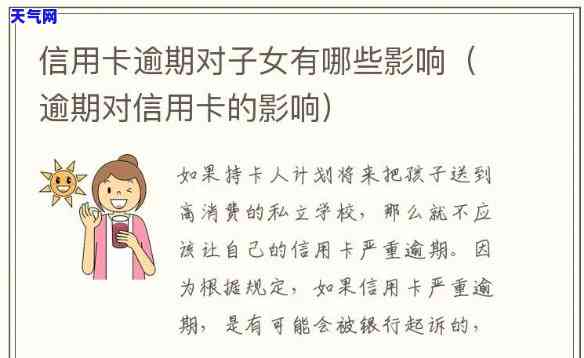 天气网

信用卡逾期对子女有哪些影响（逾期对信用卡的影响）

如果持卡人计划将来把孩子送到高消费的私立学校，那么就不应该让自己的信用卡严重逾期。因为根据规定，如果信用卡严重逾期，是有可能会被银行起诉的，